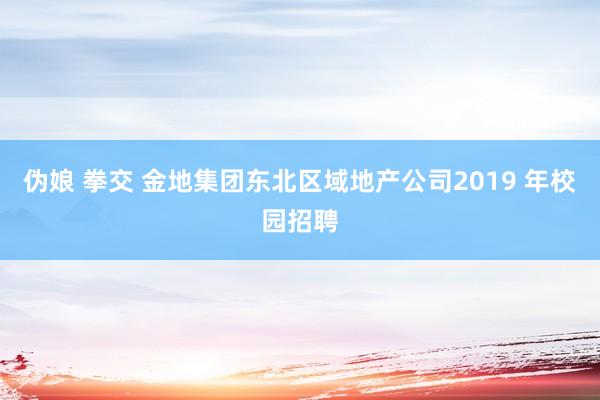 伪娘 拳交 金地集团东北区域地产公司2019 年校园招聘